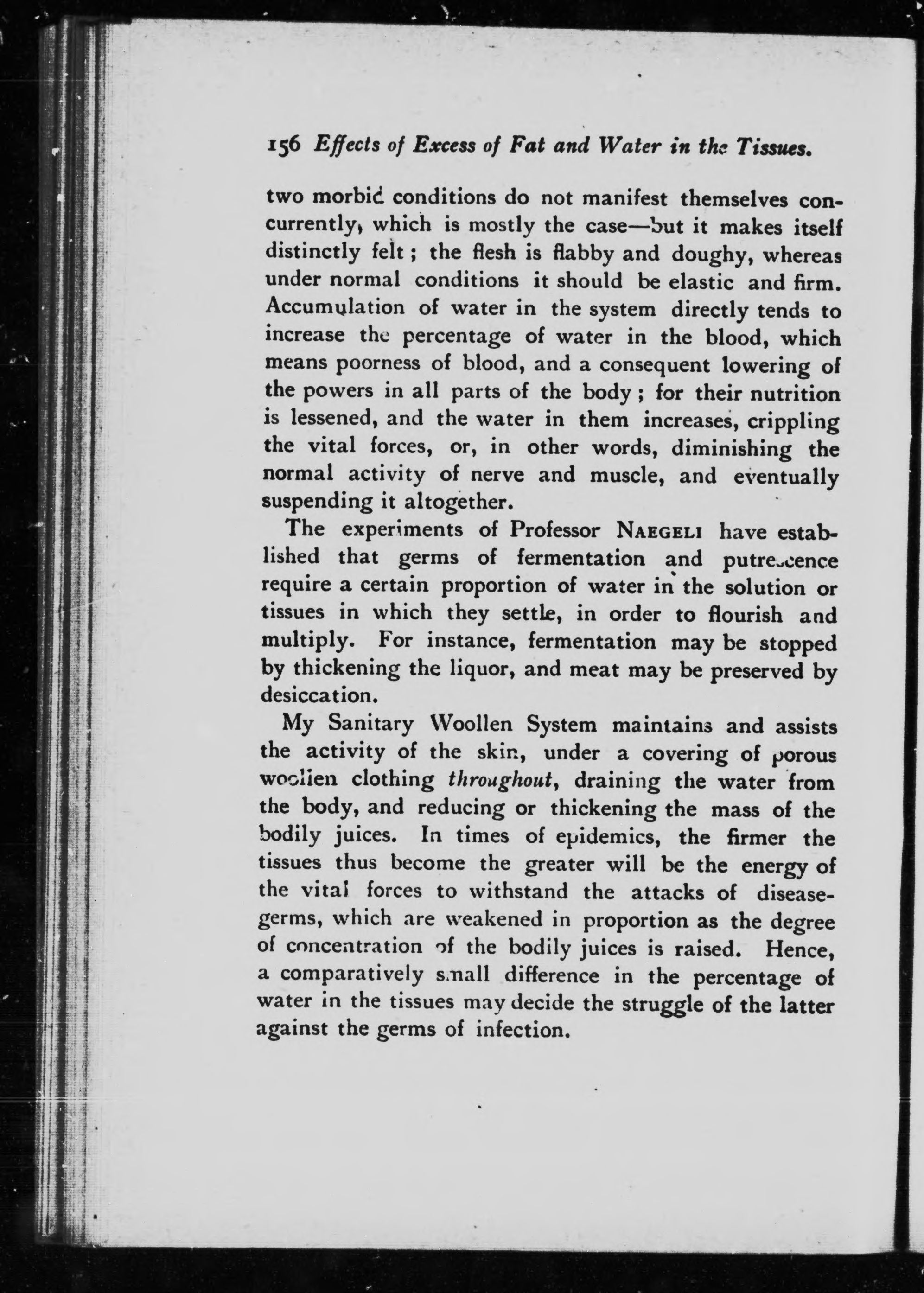 156 Effects of Excess of Fat and Water in the Tissues.

two morbid conditions do not manifest themselves concurrently, which is mostly the case—but it makes itself distinctly felt; the flesh is flabby and doughy, whereas under normal conditions it should be elastic and firm. Accumulation of water in the system directly tends to increase the percentage of water in the blood, which means poorness of blood, and a consequent lowering of the powers in all parts of the body; for their nutrition is lessened, and the water in them increases, crippling the vital forces, or, in other words, diminishing the normal activity of nerve and muscle, and eventually suspending it altogether.

The experiments of Professor NAEGELI have established that germs of fermentation and putrescence require a certain proportion of water in the solution or tissues in which they settle, in order to flourish and multiply. For instance, fermentation may be stopped by thickening the liquor, and meat may be preserved by desiccation.

My Sanitary Woollen System maintains and assists the activity of the skin, under a covering of porous woollen clothing throughout, draining the water from the body, and reducing or thickening the mass of the bodily juices. In times of epidemics, the firmer the tissues thus become the greater will be the energy of the vital forces to withstand the attacks of disease-germs, which are weakened in proportion as the degree of concentration of the bodily juices is raised. Hence, a comparatively small difference in the percentage of water in the tissues may decide the struggle of the latter against the germs of infection.